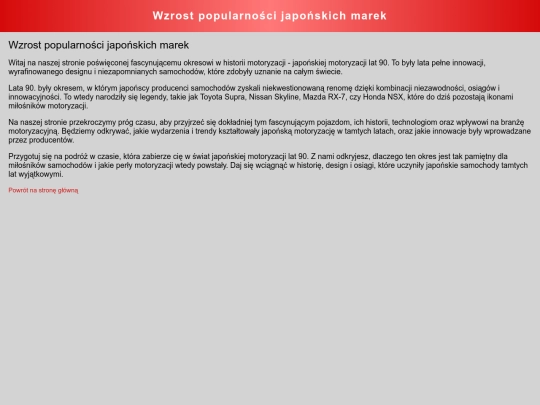 Wzrost popularności japońskich marek

Wzrost popularności japońskich marek

Witaj na naszej stronie poświęconej fascynującemu okresowi w historii motoryzacji - japońskiej motoryzacji lat 90. To były lata pełne innowacji, wyrafinowanego designu i niezapomnianych samochodów, które zdobyły uznanie na całym świecie.

Lata 90. były okresem, w którym japońscy producenci samochodów zyskali niekwestionowaną renomę dzięki kombinacji niezawodności, osiągów i innowacyjności. To wtedy narodziły się legendy, takie jak Toyota Supra, Nissan Skyline, Mazda RX-7, czy Honda NSX, które do dziś pozostają ikonami miłośników motoryzacji.

Na naszej stronie przekroczymy próg czasu, aby przyjrzeć się dokładniej tym fascynującym pojazdom, ich historii, technologiom oraz wpływowi na branżę motoryzacyjną. Będziemy odkrywać, jakie wydarzenia i trendy kształtowały japońską motoryzację w tamtych latach, oraz jakie innowacje były wprowadzane przez producentów.

Przygotuj się na podróż w czasie, która zabierze cię w świat japońskiej motoryzacji lat 90. Z nami odkryjesz, dlaczego ten okres jest tak pamiętny dla miłośników samochodów i jakie perły motoryzacji wtedy powstały. Daj się wciągnąć w historię, design i osiągi, które uczyniły japońskie samochody tamtych lat wyjątkowymi.

Powrót na stronę główną